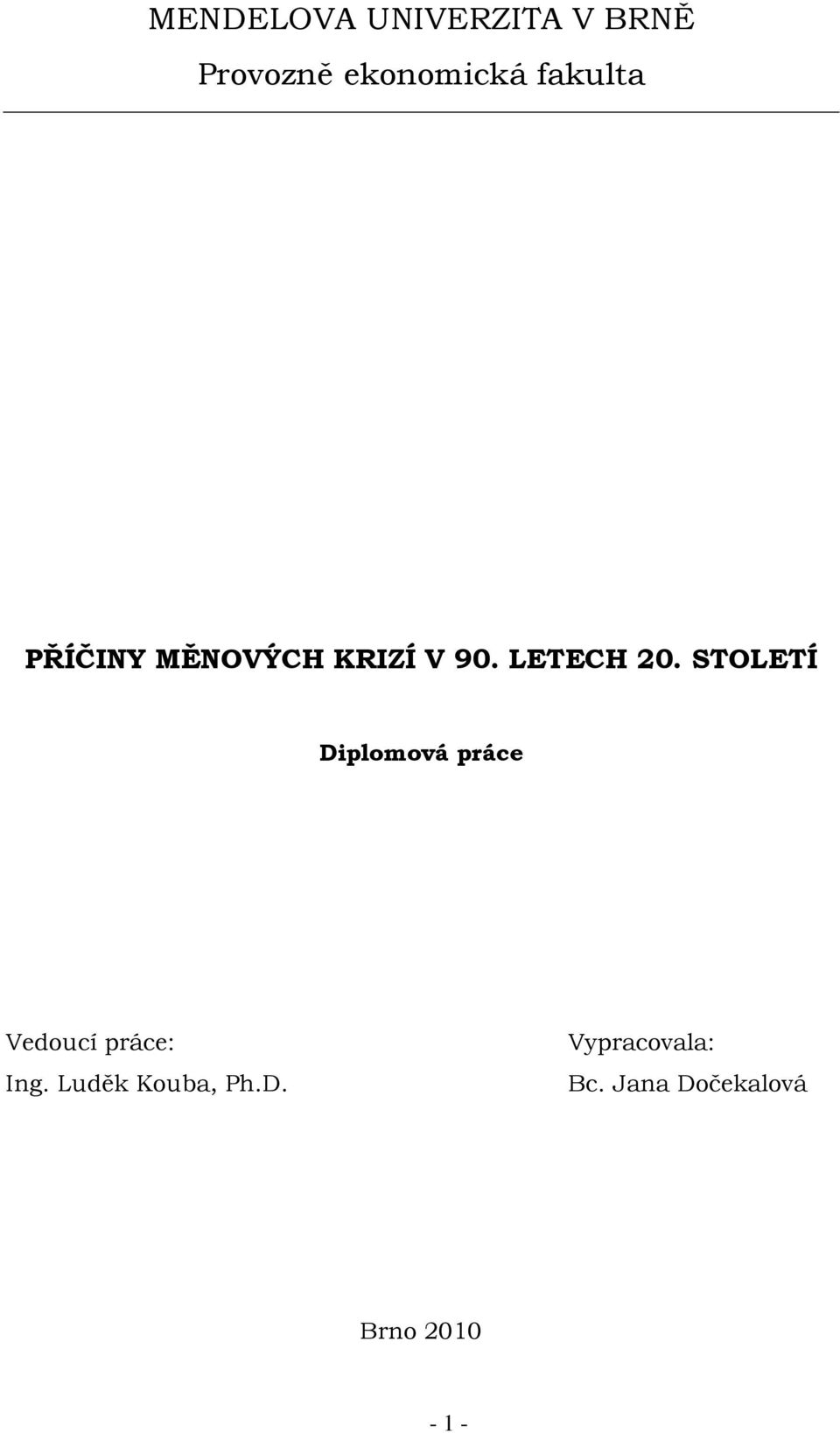 MENDELOVA UNIVERZITA V BRNĚ
Provozně ekonomická fakulta

PŘÍČINY MĚNOVÝCH KRIZÍ V 90. LETECH 20. STOLETÍ

Diplomová práce

Vedoucí práce:
Ing. Luděk Kouba, Ph.D.

Vypracovala:
Bc. Jana Dočekalová

Brno 2010

- 1 -